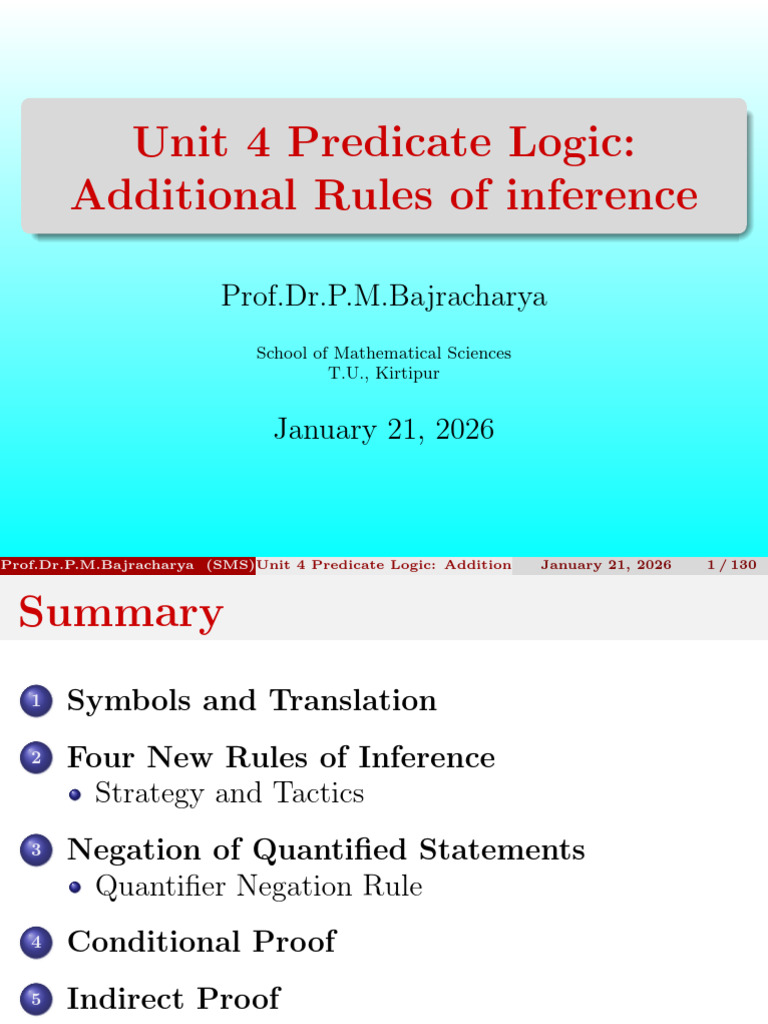 Unit 4 Predicate Logic: Additional Rules of inference

Prof.Dr.P.M.Bajracharya

School of Mathematical Sciences
T.U., Kirtipur

January 21, 2026

Prof.Dr.P.M.Bajracharya (SMS) Unit 4 Predicate Logic: Addition January 21, 2026 1 / 130

Summary

1 Symbols and Translation

2 Four New Rules of Inference
• Strategy and Tactics

3 Negation of Quantified Statements
• Quantifier Negation Rule

4 Conditional Proof

5 Indirect Proof